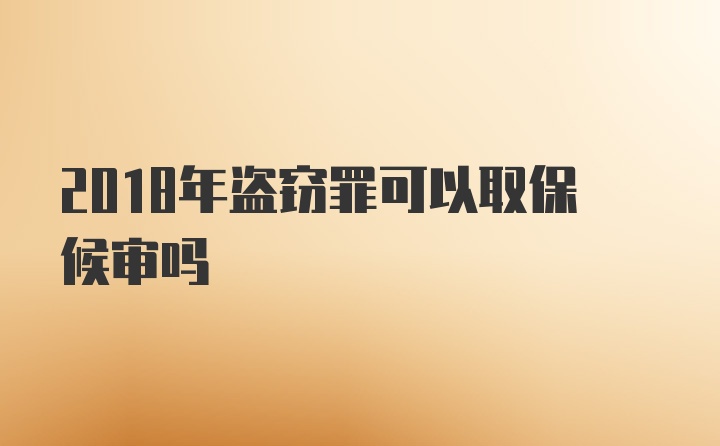 2018年盗窃罪可以取保候审吗